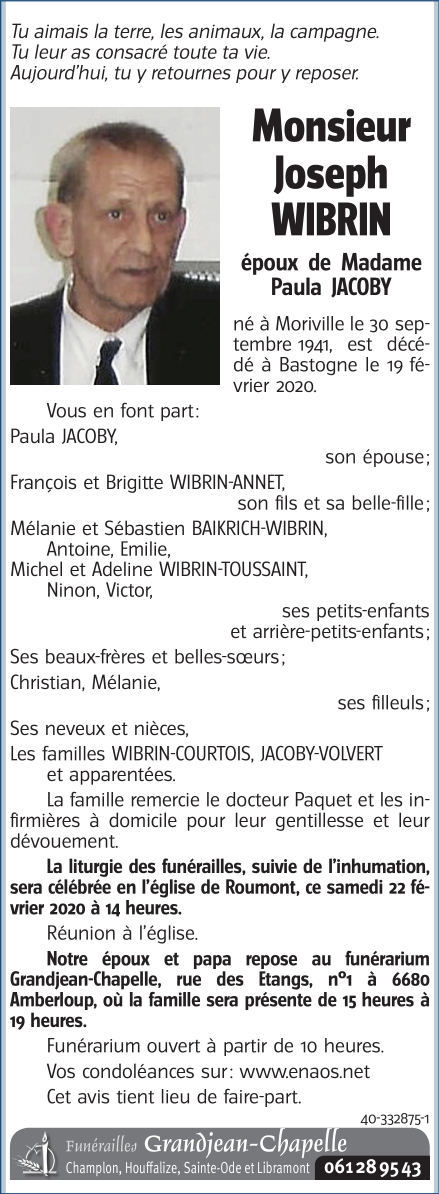 Tu aimais la terre, les animaux, la campagne.
Tu leur as consacré toute ta vie.
Aujourd'hui, tu y retournes pour y reposer.

Monsieur
Joseph
WIBRIN

époux de Madame
Paula JACOBY

né à Moriville le 30 septembre 1941, est décédé à Bastogne le 19 février 2020.

Vous en font part:

Paula JACOBY,
son épouse;

François et Brigitte WIBRIN-ANNET,
son fils et sa belle-fille;

Mélanie et Sébastien BAIKRICH-WIBRIN,
Antoine, Emilie,
Michel et Adeline WIBRIN-TOUSSAINT,
Ninon, Victor,
ses petits-enfants
et arrière-petits-enfants;

Ses beaux-frères et belles-sœurs;

Christian, Mélanie,
ses filleuls;

Ses neveux et nièces,

Les familles WIBRIN-COURTOIS, JACOBY-VOLVERT
et apparentées.

La famille remercie le docteur Paquet et les infirmières à domicile pour leur gentillesse et leur dévouement.

La liturgie des funérailles, suivie de l'inhumation, sera célébrée en l'église de Roumont, ce samedi 22 février 2020 à 14 heures.

Réunion à l'église.

Notre époux et papa repose au funérarium Grandjean-Chapelle, rue des Etangs, n°1 à 6680 Amberloup, où la famille sera présente de 15 heures à 19 heures.

Funérarium ouvert à partir de 10 heures.

Vos condoléances sur: www.enaos.net

Cet avis tient lieu de faire-part.

40-332875-1

Funérailles Grandjean-Chapelle
Champlon, Houffalize, Sainte-Ode et Libramont 061 28 95 43